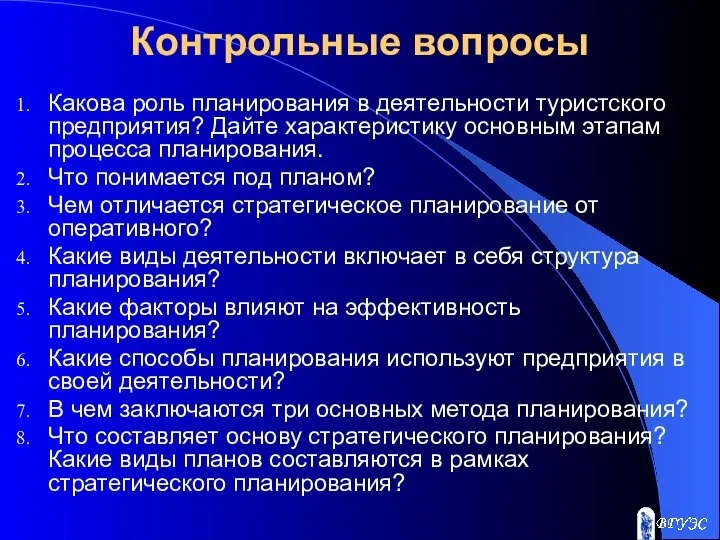 Контрольные вопросы

1. Какова роль планирования в деятельности туристского предприятия? Дайте характеристику основным этапам процесса планирования.
2. Что понимается под планом?
3. Чем отличается стратегическое планирование от оперативного?
4. Какие виды деятельности включает в себя структура планирования?
5. Какие факторы влияют на эффективность планирования?
6. Какие способы планирования используют предприятия в своей деятельности?
7. В чем заключаются три основных метода планирования?
8. Что составляет основу стратегического планирования? Какие виды планов составляются в рамках стратегического планирования?

ВГУЭС